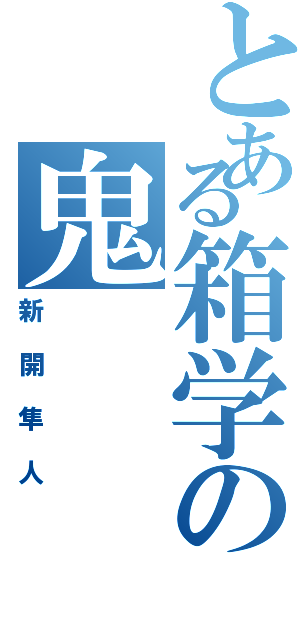 とある箱学の鬼

新開隼人